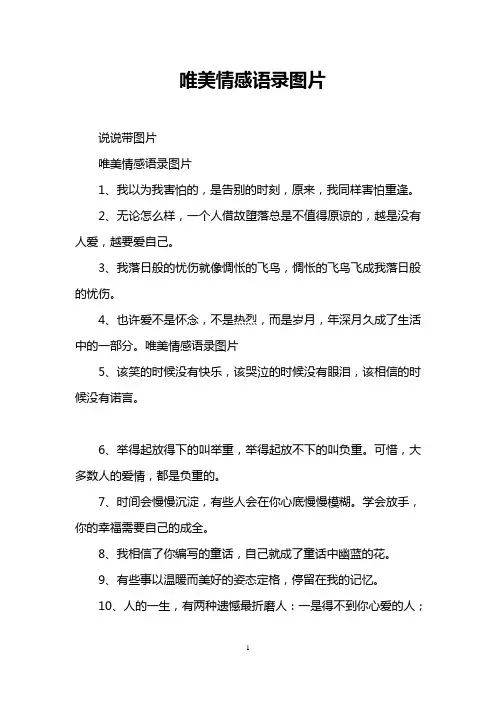 唯美情感语录图片

说说带图片

唯美情感语录图片

1、我以为我害怕的，是告别的时刻，原来，我同样害怕重逢。

2、无论怎么样，一个人借故堕落总是不值得原谅的，越是没有人爱，越要爱自己。

3、我落日般的忧伤就像惆怅的飞鸟，惆怅的飞鸟飞成我落日般的忧伤。

4、也许爱不是怀念，不是热烈，而是岁月，年深月久成了生活中的一部分。唯美情感语录图片

5、该笑的时候没有快乐，该哭泣的时候没有眼泪，该相信的时候没有诺言。

6、举得起放得下的叫举重，举得起放不下的叫负重。可惜，大多数人的爱情，都是负重的。

7、时间会慢慢沉淀，有些人会在你心底慢慢模糊。学会放手，你的幸福需要自己的成全。

8、我相信了你编写的童话，自己就成了童话中幽蓝的花。

9、有些事以温暖而美好的姿态定格，停留在我的记忆。

10、人的一生，有两种遗憾最折磨人：一是得不到你心爱的人；

1